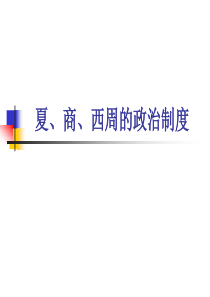 夏、商、西周的政治制度